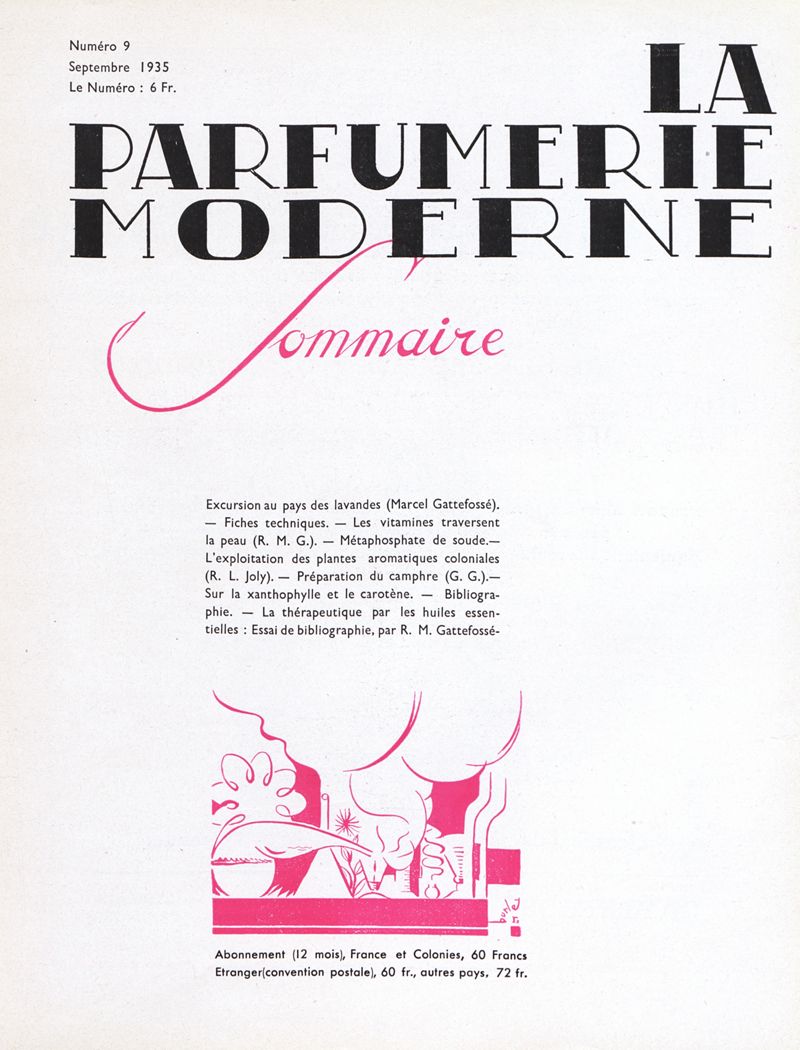 Numéro 9
Septembre 1935
Le Numéro : 6 Fr.

LA
PARFUMERIE
MODERNE

Sommaire

Excursion au pays des lavandes (Marcel Gattefossé). — Fiches techniques. — Les vitamines traversent la peau (R. M. G.). — Métaphosphate de soude.— L'exploitation des plantes aromatiques coloniales (R. L. Joly). — Préparation du camphre (G. G.).— Sur la xanthophylle et le carotène. — Bibliographie. — La thérapeutique par les huiles essentielles : Essai de bibliographie, par R. M. Gattefossé-

Abonnement (12 mois), France et Colonies, 60 Francs
Etranger(convention postale), 60 fr., autres pays, 72 fr.